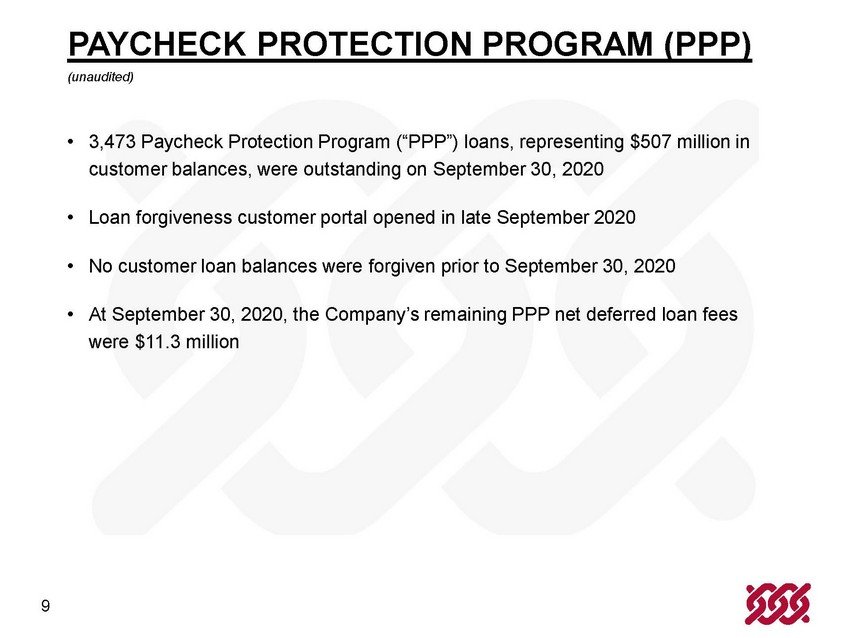 PAYCHECK PROTECTION PROGRAM (PPP)
(unaudited)

• 3,473 Paycheck Protection Program ("PPP") loans, representing $507 million in customer balances, were outstanding on September 30, 2020

• Loan forgiveness customer portal opened in late September 2020

• No customer loan balances were forgiven prior to September 30, 2020

• At September 30, 2020, the Company's remaining PPP net deferred loan fees were $11.3 million

9